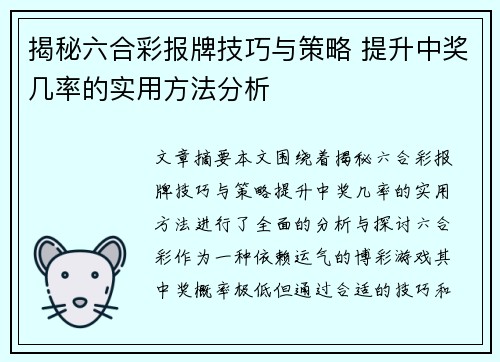 揭秘六合彩报牌技巧与策略 提升中奖几率的实用方法分析

文章摘要本文围绕着揭秘六合彩报牌技巧与策略提升中奖几率的实用方法进行了全面的分析与探讨六合彩作为一种依赖运气的博彩游戏其中奖概率极低但通过合适的技巧和